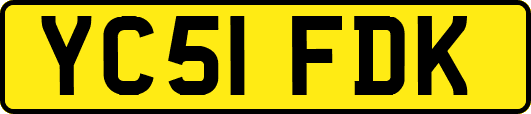 YC51 FDK